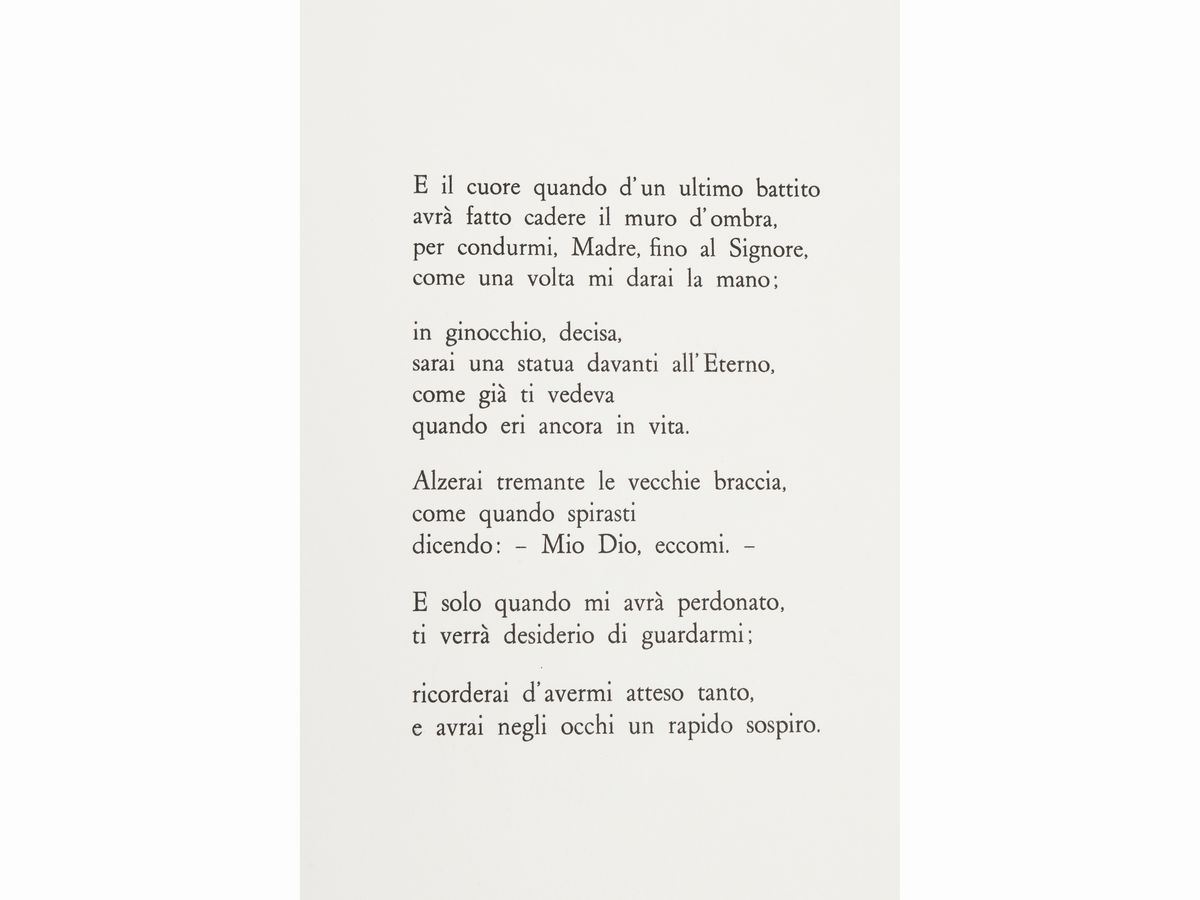 E il cuore quando d'un ultimo battito
avrà fatto cadere il muro d'ombra,
per condurmi, Madre, fino al Signore,
come una volta mi darai la mano;

in ginocchio, decisa,
sarai una statua davanti all'Eterno,
come già ti vedeva
quando eri ancora in vita.

Alzerai tremante le vecchie braccia,
come quando spirasti
dicendo: – Mio Dio, eccomi. –

E solo quando mi avrà perdonato,
ti verrà desiderio di guardarmi;

ricorderai d'avermi atteso tanto,
e avrai negli occhi un rapido sospiro.